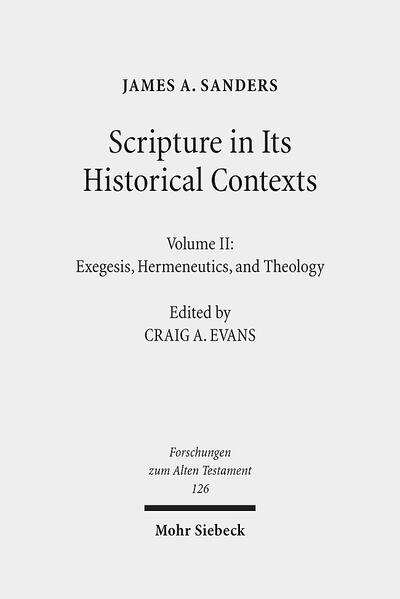 JAMES A. SANDERS

Scripture in Its Historical Contexts

Volume II:
Exegesis, Hermeneutics, and Theology

Edited by
CRAIG A. EVANS

Forschungen zum Alten Testament 126

Mohr Siebeck